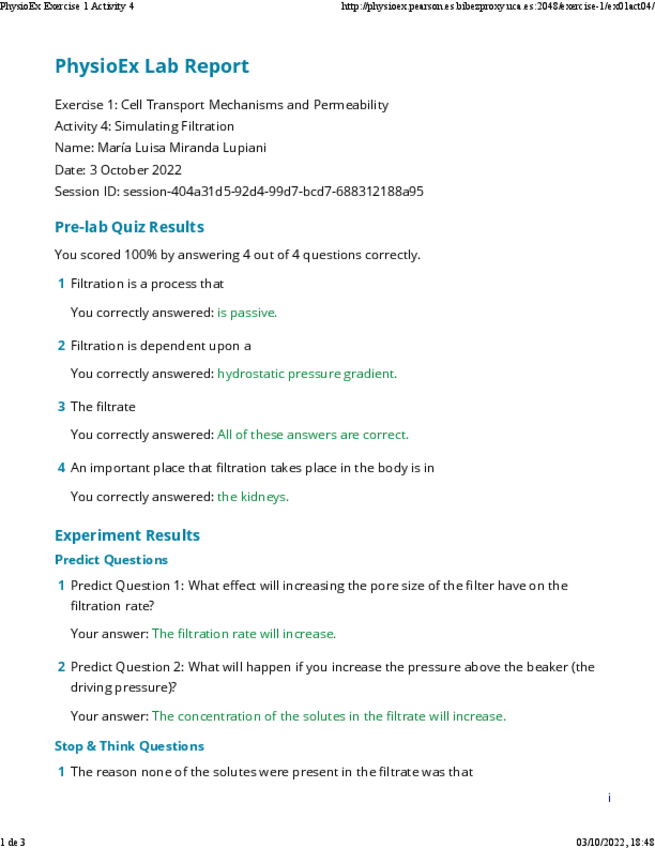 PhysioEx Exercise 1 Activity 4

http://physioex.pearson.es.bibezproxy.uca.es:2048/exercise-1/ex01act04/

PhysioEx Lab Report

Exercise 1: Cell Transport Mechanisms and Permeability
Activity 4: Simulating Filtration
Name: María Luisa Miranda Lupiani
Date: 3 October 2022
Session ID: session-404a31d5-92d4-99d7-bcd7-688312188a95

Pre-lab Quiz Results

You scored 100% by answering 4 out of 4 questions correctly.

1 Filtration is a process that

You correctly answered: is passive.

2 Filtration is dependent upon a

You correctly answered: hydrostatic pressure gradient.

3 The filtrate

You correctly answered: All of these answers are correct.

4 An important place that filtration takes place in the body is in

You correctly answered: the kidneys.

Experiment Results

Predict Questions

1 Predict Question 1: What effect will increasing the pore size of the filter have on the filtration rate?

Your answer: The filtration rate will increase.

2 Predict Question 2: What will happen if you increase the pressure above the beaker (the driving pressure)?

Your answer: The concentration of the solutes in the filtrate will increase.

Stop & Think Questions

1 The reason none of the solutes were present in the filtrate was that

i

1 de 3

03/10/2022, 18:48